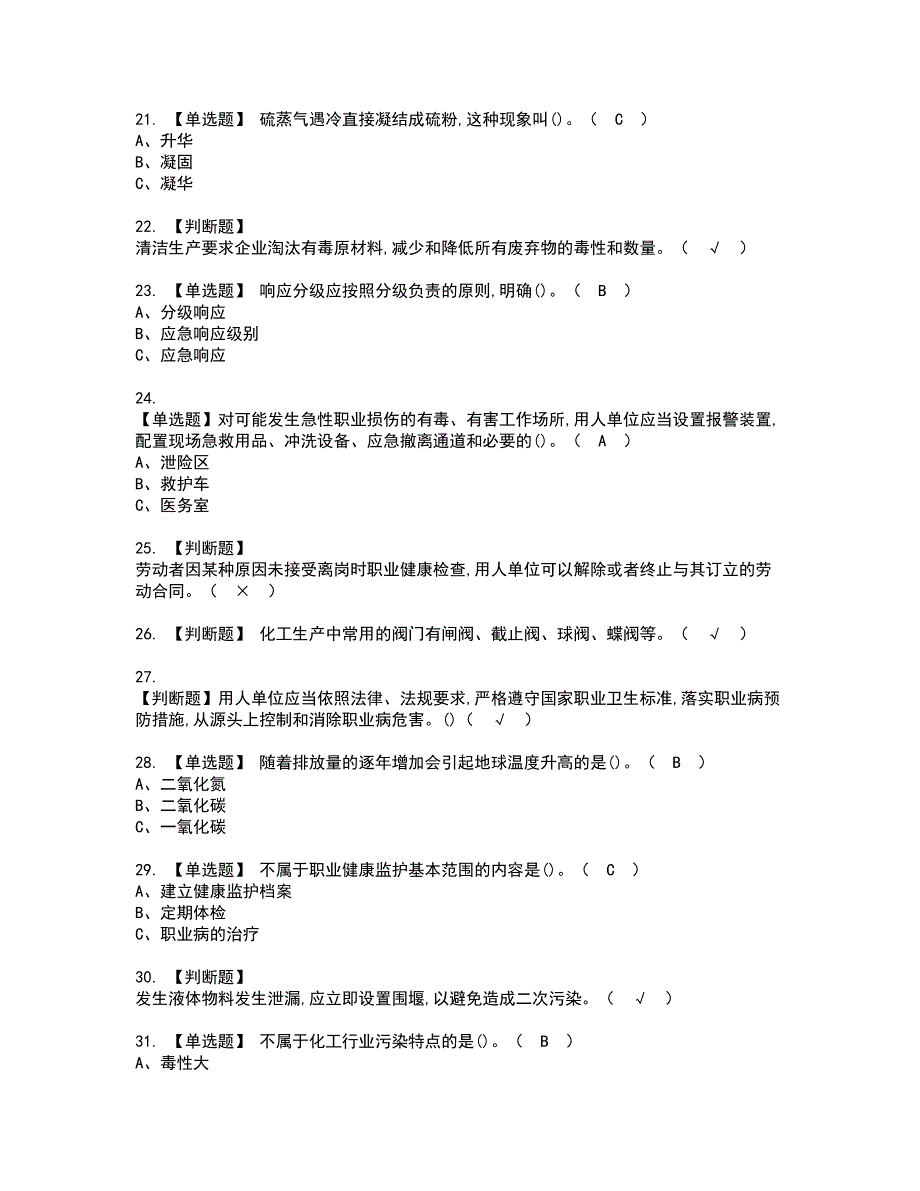 21. 【单选题】 硫蒸气遇冷直接凝结成硫粉,这种现象叫()。（ C ）
A、升华
B、凝固
C、凝华

22. 【判断题】
清洁生产要求企业淘汰有毒原材料,减少和降低所有废弃物的毒性和数量。（ √ ）

23. 【单选题】 响应分级应按照分级负责的原则,明确()。（ B ）
A、分级响应
B、应急响应级别
C、应急响应

24.
【单选题】对可能发生急性职业损伤的有毒、有害工作场所,用人单位应当设置报警装置,配置现场急救用品、冲洗设备、应急撤离通道和必要的()。（ A ）
A、泄险区
B、救护车
C、医务室

25. 【判断题】
劳动者因某种原因未接受离岗时职业健康检查,用人单位可以解除或者终止与其订立的劳动合同。（ × ）

26. 【判断题】 化工生产中常用的阀门有闸阀、截止阀、球阀、蝶阀等。（ √ ）

27.
【判断题】用人单位应当依照法律、法规要求,严格遵守国家职业卫生标准,落实职业病预防措施,从源头上控制和消除职业病危害。()（ √ ）

28. 【单选题】 随着排放量的逐年增加会引起地球温度升高的是()。（ B ）
A、二氧化氮
B、二氧化碳
C、一氧化碳

29. 【单选题】 不属于职业健康监护基本范围的内容是()。（ C ）
A、建立健康监护档案
B、定期体检
C、职业病的治疗

30. 【判断题】
发生液体物料发生泄漏,应立即设置围堰,以避免造成二次污染。（ √ ）

31. 【单选题】 不属于化工行业污染特点的是()。（ B ）
A、毒性大